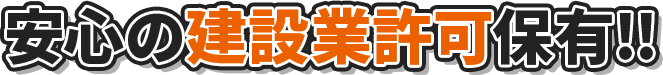 安心の建設業許可保有!!